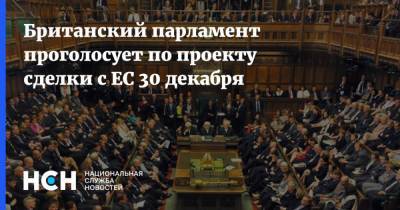 Британский парламент проголосует по проекту сделки с ЕС 30 декабря

НСН НАЦИОНАЛЬНАЯ СЛУЖБА НОВОСТЕЙ